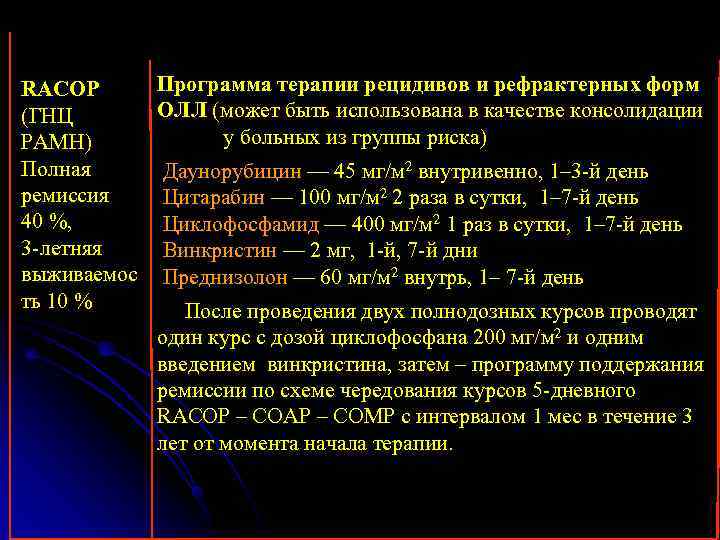 RACOP (ГНЦ РАМН) Полная ремиссия 40 %, 3-летняя выживаемость 10 %

Программа терапии рецидивов и рефрактерных форм ОЛЛ (может быть использована в качестве консолидации у больных из группы риска)

Даунорубицин — 45 мг/м$^2$ внутривенно, 1–3-й день
Цитарабин — 100 мг/м$^2$ 2 раза в сутки, 1–7-й день
Циклофосфамид — 400 мг/м$^2$ 1 раз в сутки, 1–7-й день
Винкристин — 2 мг, 1-й, 7-й дни
Преднизолон — 60 мг/м$^2$ внутрь, 1– 7-й день

После проведения двух полнодозных курсов проводят один курс с дозой циклофосфана 200 мг/м$^2$ и одним введением винкристина, затем – программу поддержания ремиссии по схеме чередования курсов 5-дневного RACOP – COAP – COMP с интервалом 1 мес в течение 3 лет от момента начала терапии.